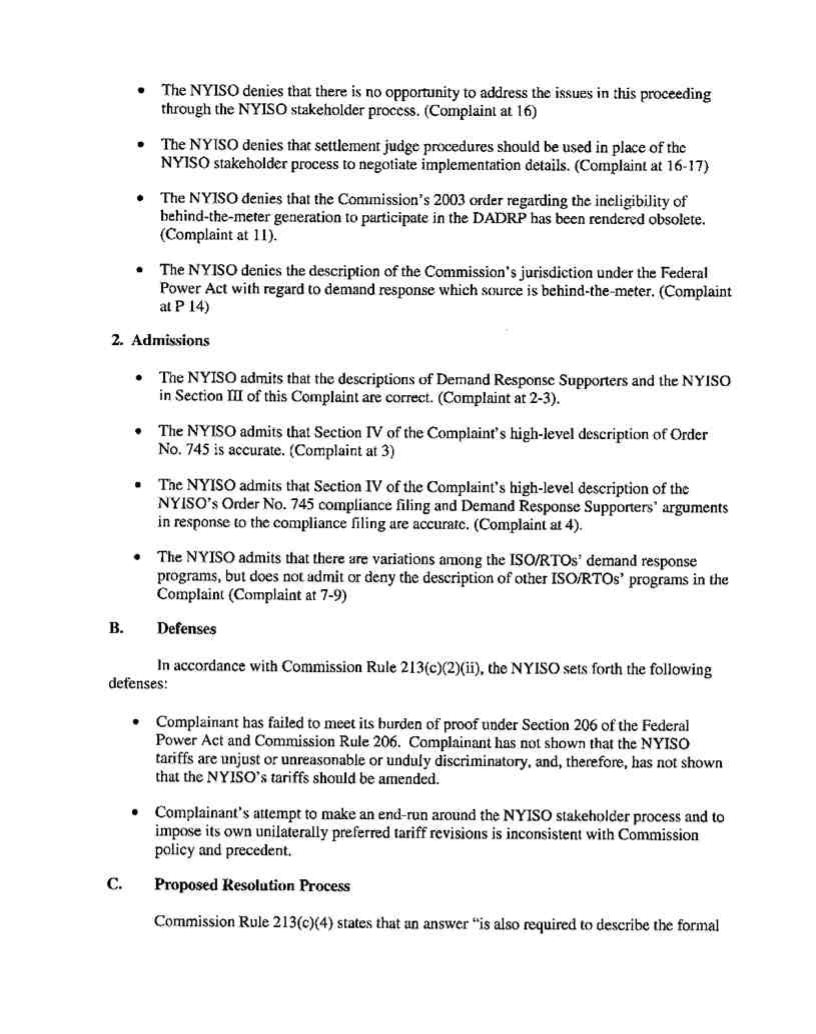 • The NYISO denies that there is no opportunity to address the issues in this proceeding through the NYISO stakeholder process. (Complaint at 16)

• The NYISO denies that settlement judge procedures should be used in place of the NYISO stakeholder process to negotiate implementation details. (Complaint at 16-17)

• The NYISO denies that the Commission's 2003 order regarding the ineligibility of behind-the-meter generation to participate in the DADRP has been rendered obsolete. (Complaint at 11).

• The NYISO denies the description of the Commission's jurisdiction under the Federal Power Act with regard to demand response which source is behind-the-meter. (Complaint at P 14)

2. Admissions

• The NYISO admits that the descriptions of Demand Response Supporters and the NYISO in Section III of this Complaint are correct. (Complaint at 2-3).

• The NYISO admits that Section IV of the Complaint's high-level description of Order No. 745 is accurate. (Complaint at 3)

• The NYISO admits that Section IV of the Complaint's high-level description of the NYISO's Order No. 745 compliance filing and Demand Response Supporters' arguments in response to the compliance filing are accurate. (Complaint at 4).

• The NYISO admits that there are variations among the ISO/RTOs' demand response programs, but does not admit or deny the description of other ISO/RTOs' programs in the Complaint (Complaint at 7-9)

B. Defenses

In accordance with Commission Rule 213(c)(2)(ii), the NYISO sets forth the following defenses:

• Complainant has failed to meet its burden of proof under Section 206 of the Federal Power Act and Commission Rule 206. Complainant has not shown that the NYISO tariffs are unjust or unreasonable or unduly discriminatory, and, therefore, has not shown that the NYISO's tariffs should be amended.

• Complainant's attempt to make an end-run around the NYISO stakeholder process and to impose its own unilaterally preferred tariff revisions is inconsistent with Commission policy and precedent.

C. Proposed Resolution Process

Commission Rule 213(c)(4) states that an answer "is also required to describe the formal